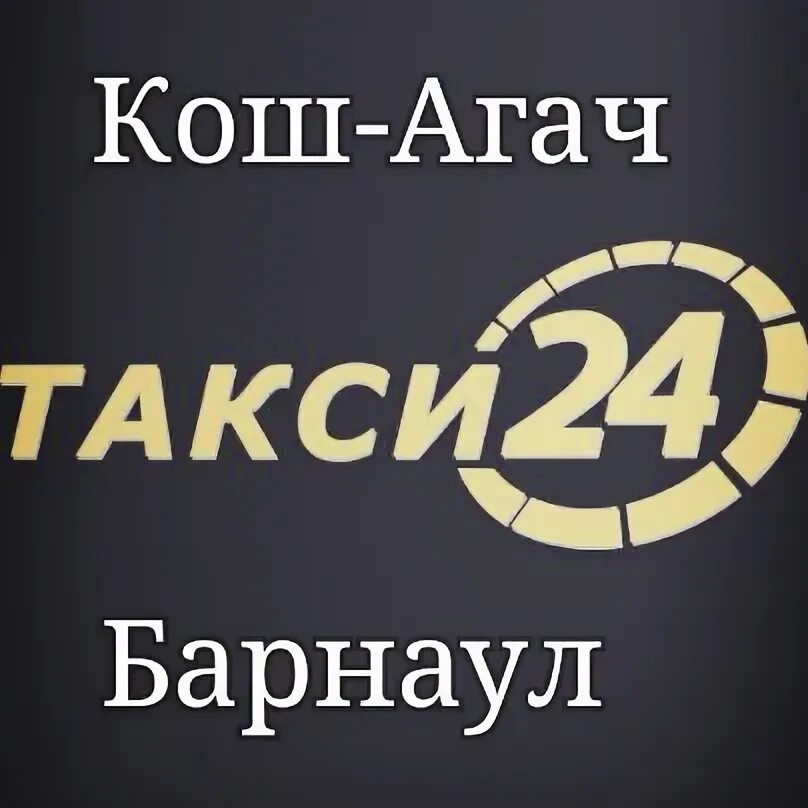 Кош-Агач

ТАКСИ24

Барнаул